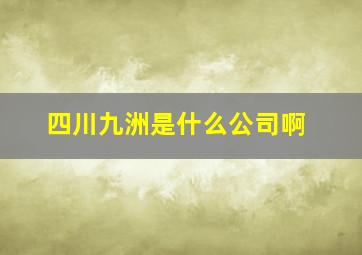 四川九洲是什么公司啊